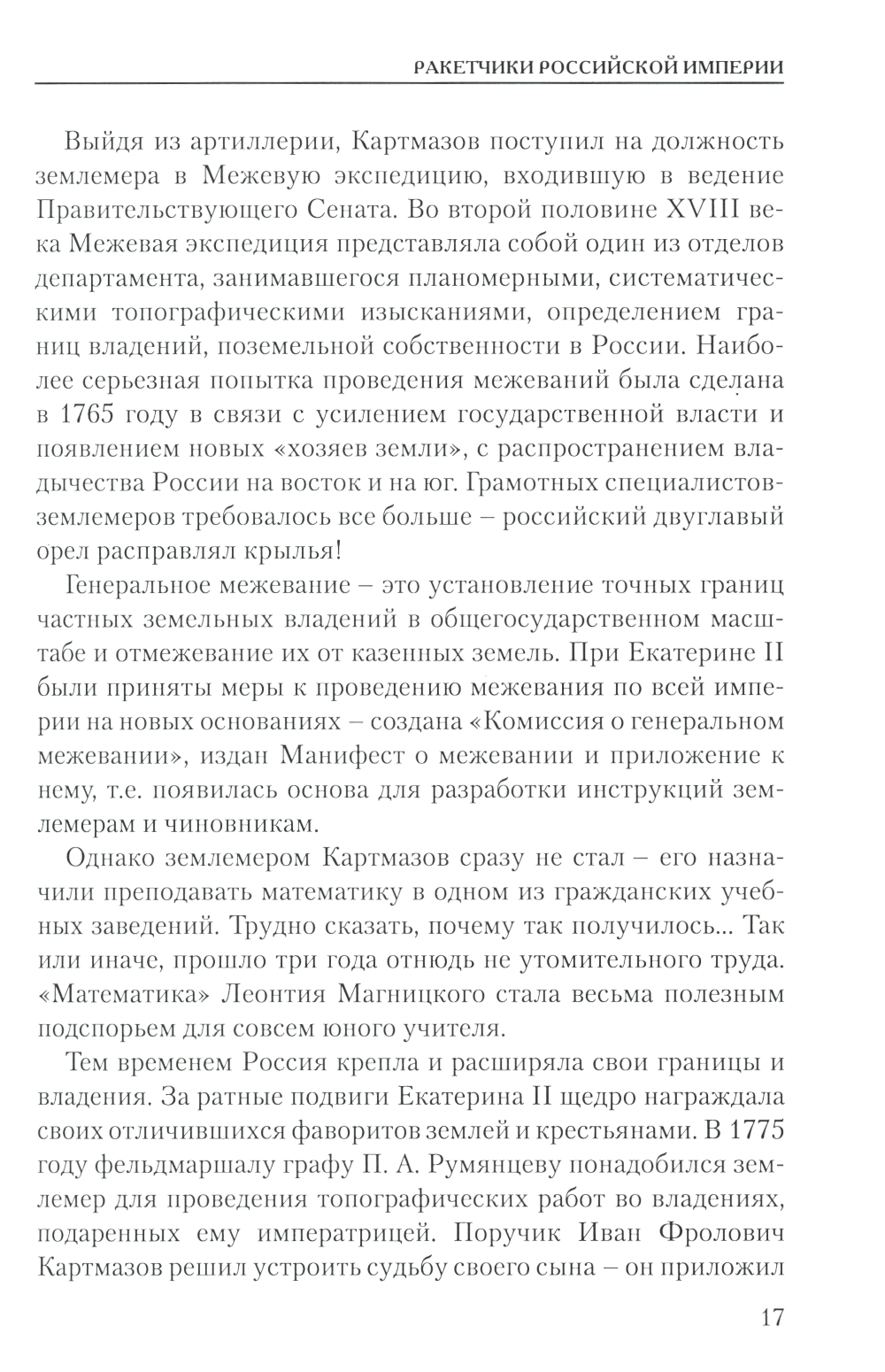 РАКЕТЧИКИ РОССИЙСКОЙ ИМПЕРИИ

Выйдя из артиллерии, Картмазов поступил на должность землемера в Межевую экспедицию, входившую в ведение Правительствующего Сената. Во второй половине XVIII века Межевая экспедиция представляла собой один из отделов департамента, занимавшегося планомерными, систематическими топографическими изысканиями, определением границ владений, поземельной собственности в России. Наиболее серьезная попытка проведения межеваний была сделана в 1765 году в связи с усилением государственной власти и появлением новых «хозяев земли», с распространением владычества России на восток и на юг. Грамотных специалистов-землемеров требовалось все больше – российский двуглавый орел расправлял крылья!

Генеральное межевание – это установление точных границ частных земельных владений в общегосударственном масштабе и отмежевание их от казенных земель. При Екатерине II были приняты меры к проведению межевания по всей империи на новых основаниях – создана «Комиссия о генеральном межевании», издан Манифест о межевании и приложение к нему, т.е. появилась основа для разработки инструкций землемерам и чиновникам.

Однако землемером Картмазов сразу не стал – его назначили преподавать математику в одном из гражданских учебных заведений. Трудно сказать, почему так получилось... Так или иначе, прошло три года отнюдь не утомительного труда. «Математика» Леонтия Магницкого стала весьма полезным подспорьем для совсем юного учителя.

Тем временем Россия крепла и расширяла свои границы и владения. За ратные подвиги Екатерина II щедро награждала своих отличившихся фаворитов землей и крестьянами. В 1775 году фельдмаршалу графу П. А. Румянцеву понадобился землемер для проведения топографических работ во владениях, подаренных ему императрицей. Поручик Иван Фролович Картмазов решил устроить судьбу своего сына – он приложил

17